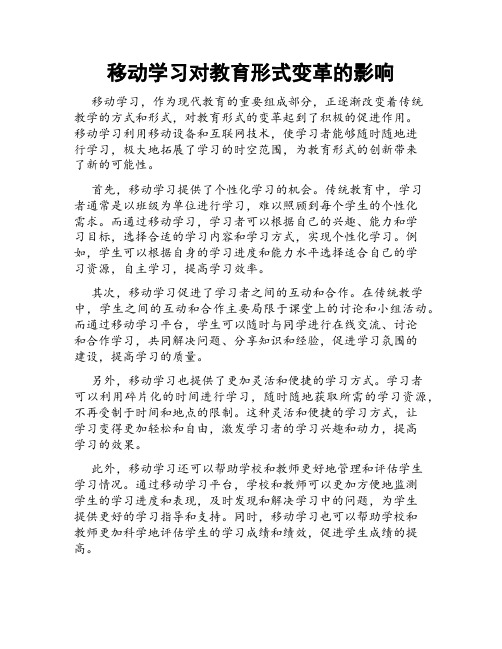 移动学习对教育形式变革的影响

移动学习，作为现代教育的重要组成部分，正逐渐改变着传统教学的方式和形式，对教育形式的变革起到了积极的促进作用。移动学习利用移动设备和互联网技术，使学习者能够随时随地进行学习，极大地拓展了学习的时空范围，为教育形式的创新带来了新的可能性。

首先，移动学习提供了个性化学习的机会。传统教育中，学习者通常是以班级为单位进行学习，难以照顾到每个学生的个性化需求。而通过移动学习，学习者可以根据自己的兴趣、能力和学习目标，选择合适的学习内容和学习方式，实现个性化学习。例如，学生可以根据自身的学习进度和能力水平选择适合自己的学习资源，自主学习，提高学习效率。

其次，移动学习促进了学习者之间的互动和合作。在传统教学中，学生之间的互动和合作主要局限于课堂上的讨论和小组活动。而通过移动学习平台，学生可以随时与同学进行在线交流、讨论和合作学习，共同解决问题、分享知识和经验，促进学习氛围的建设，提高学习的质量。

另外，移动学习也提供了更加灵活和便捷的学习方式。学习者可以利用碎片化的时间进行学习，随时随地获取所需的学习资源，不再受制于时间和地点的限制。这种灵活和便捷的学习方式，让学习变得更加轻松和自由，激发学习者的学习兴趣和动力，提高学习的效果。

此外，移动学习还可以帮助学校和教师更好地管理和评估学生学习情况。通过移动学习平台，学校和教师可以更加方便地监测学生的学习进度和表现，及时发现和解决学习中的问题，为学生提供更好的学习指导和支持。同时，移动学习也可以帮助学校和教师更加科学地评估学生的学习成绩和绩效，促进学生成绩的提高。